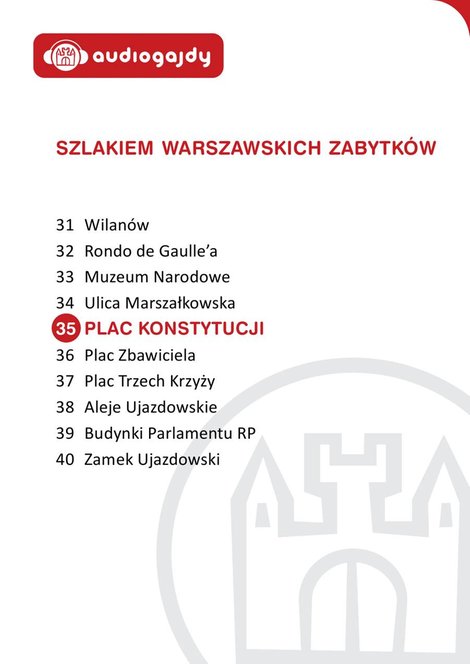 audiogajdy

SZLAKIEM WARSZAWSKICH ZABYTKÓW

31 Wilanów
32 Rondo de Gaulle'a
33 Muzeum Narodowe
34 Ulica Marszałkowska
35 PLAC KONSTYTUCJI
36 Plac Zbawiciela
37 Plac Trzech Krzyży
38 Aleje Ujazdowskie
39 Budynki Parlamentu RP
40 Zamek Ujazdowski